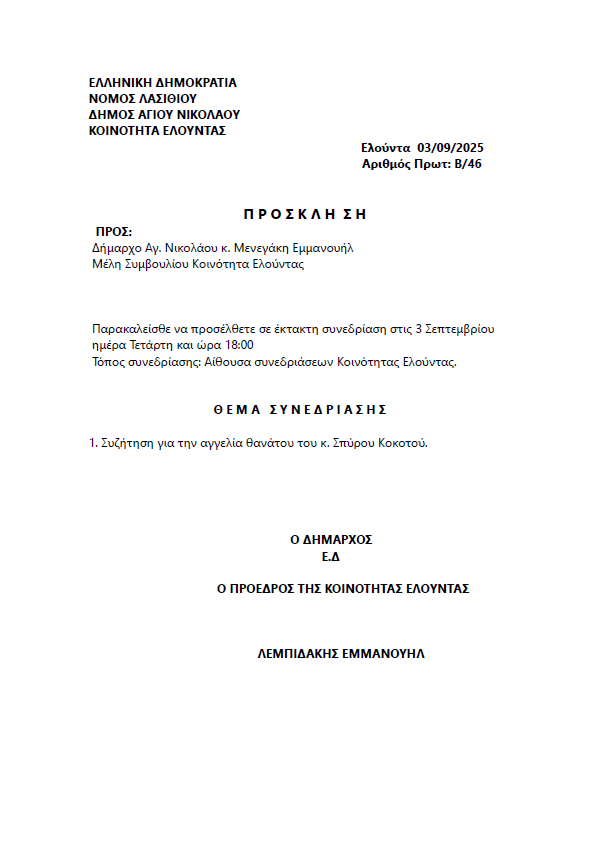 ΕΛΛΗΝΙΚΗ ΔΗΜΟΚΡΑΤΙΑ
ΝΟΜΟΣ ΛΑΣΙΘΙΟΥ
ΔΗΜΟΣ ΑΓΙΟΥ ΝΙΚΟΛΑΟΥ
ΚΟΙΝΟΤΗΤΑ ΕΛΟΥΝΤΑΣ

Ελούντα 03/09/2025
Αριθμός Πρωτ: Β/46

Π Ρ Ο Σ Κ Λ Η Σ Η

ΠΡΟΣ:
Δήμαρχο Αγ. Νικολάου κ. Μενεγάκη Εμμανουήλ
Μέλη Συμβουλίου Κοινότητα Ελούντας

Παρακαλείσθε να προσέλθετε σε έκτακτη συνεδρίαση στις 3 Σεπτεμβρίου ημέρα Τετάρτη και ώρα 18:00
Τόπος συνεδρίασης: Αίθουσα συνεδριάσεων Κοινότητας Ελούντας.

Θ Ε Μ Α Σ Υ Ν Ε Δ Ρ Ι Α Σ Η Σ

1. Συζήτηση για την αγγελία θανάτου του κ. Σπύρου Κοκοτού.

Ο ΔΗΜΑΡΧΟΣ
Ε.Δ

Ο ΠΡΟΕΔΡΟΣ ΤΗΣ ΚΟΙΝΟΤΗΤΑΣ ΕΛΟΥΝΤΑΣ

ΛΕΜΠΙΔΑΚΗΣ ΕΜΜΑΝΟΥΗΛ